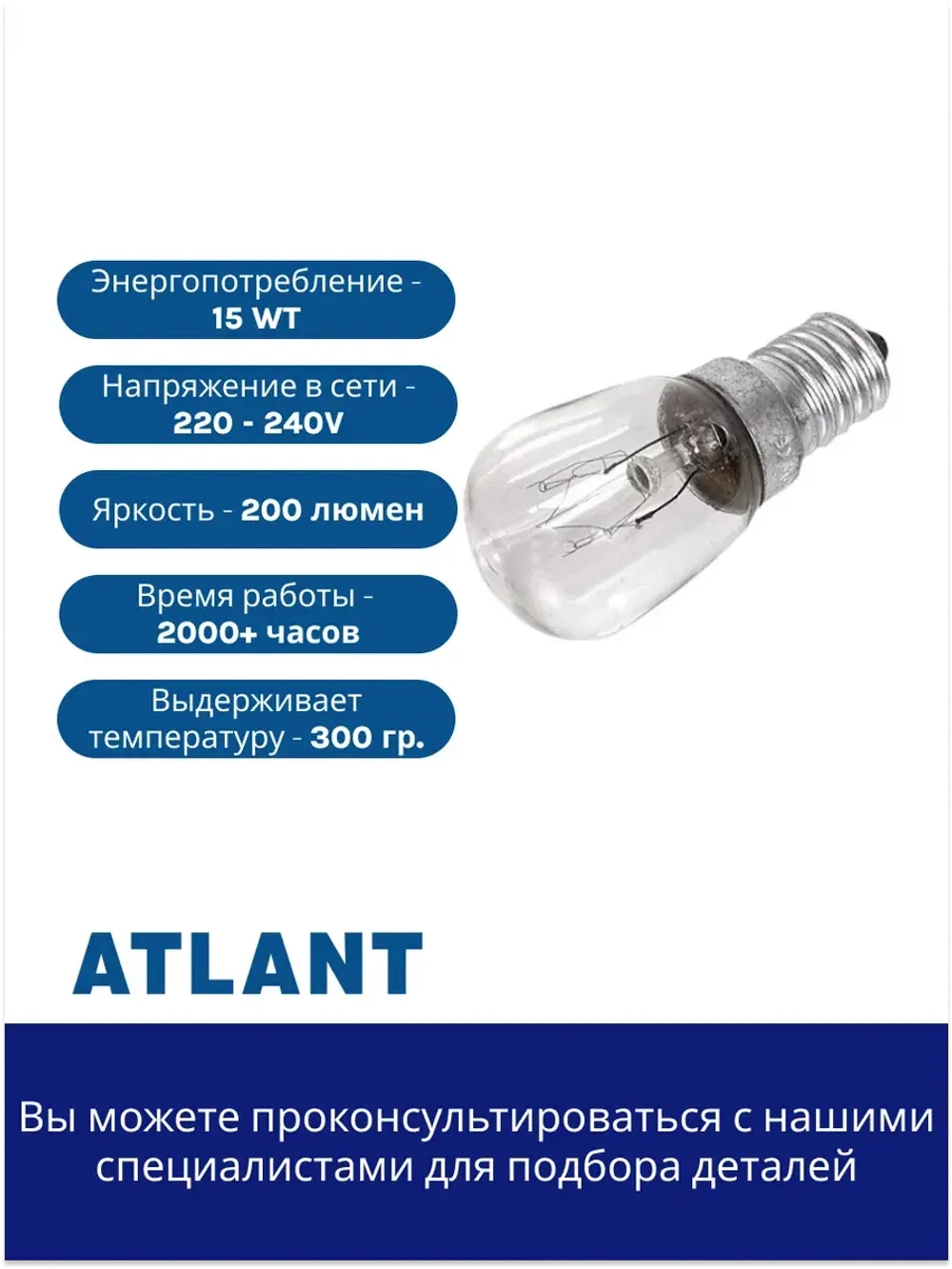 Энергопотребление - 15 WT

Напряжение в сети - 220 - 240V

Яркость - 200 люмен

Время работы - 2000+ часов

Выдерживает температуру - 300 гр.

ATLANT

Вы можете проконсультироваться с нашими специалистами для подбора деталей